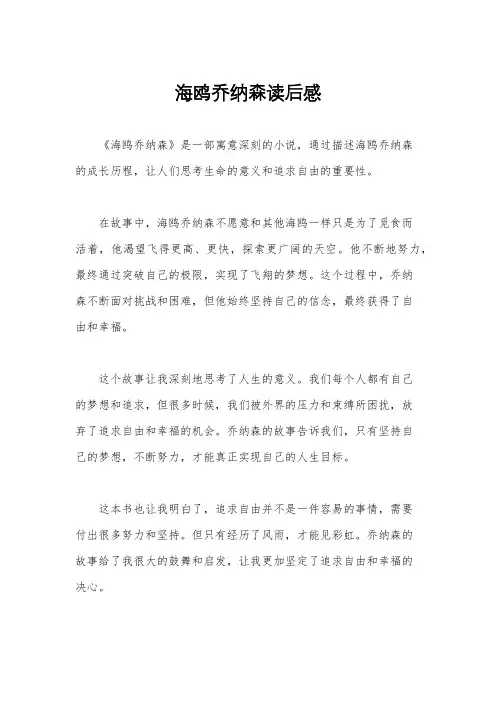 海鸥乔纳森读后感

《海鸥乔纳森》是一部寓意深刻的小说，通过描述海鸥乔纳森的成长历程，让人们思考生命的意义和追求自由的重要性。

在故事中，海鸥乔纳森不愿意和其他海鸥一样只是为了觅食而活着，他渴望飞得更高、更快，探索更广阔的天空。他不断地努力，最终通过突破自己的极限，实现了飞翔的梦想。这个过程中，乔纳森不断面对挑战和困难，但他始终坚持自己的信念，最终获得了自由和幸福。

这个故事让我深刻地思考了人生的意义。我们每个人都有自己的梦想和追求，但很多时候，我们被外界的压力和束缚所困扰，放弃了追求自由和幸福的机会。乔纳森的故事告诉我们，只有坚持自己的梦想，不断努力，才能真正实现自己的人生目标。

这本书也让我明白了，追求自由并不是一件容易的事情，需要付出很多努力和坚持。但只有经历了风雨，才能见彩虹。乔纳森的故事给了我很大的鼓舞和启发，让我更加坚定了追求自由和幸福的决心。